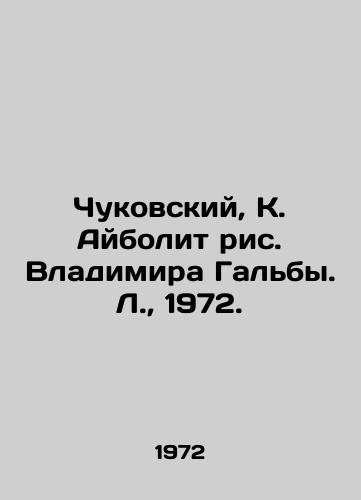 Чуковский, К. Айболит рис. Владимира Гальбы. Л., 1972.

1972